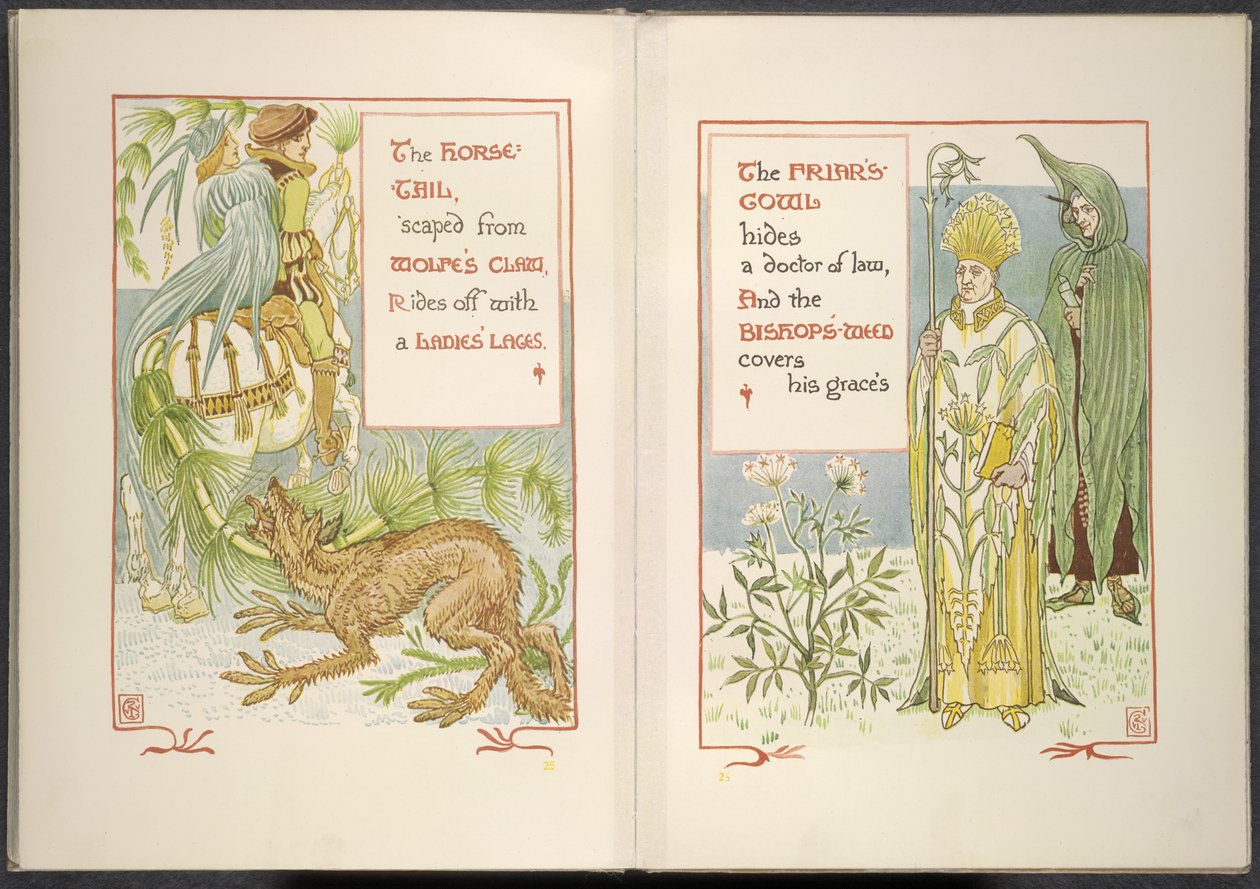 The HORSE-TAIL,
'scaped from
WOLFE'S CLAW,
Rides off with
a LADIES' LACES.

25

The FRIAR'S-COWL
hides
a doctor of law,
And the
BISHOPS'-WEED
covers
his grace's

25